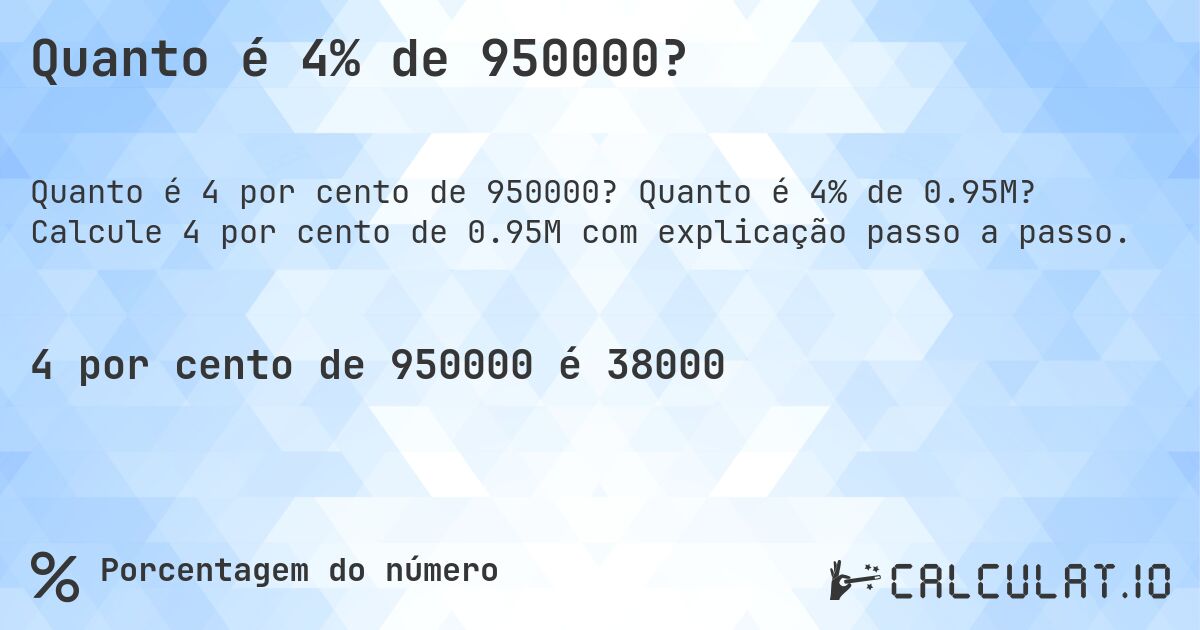 Quanto é 4% de 950000?

Quanto é 4 por cento de 950000? Quanto é 4% de 0.95M? Calcule 4 por cento de 0.95M com explicação passo a passo.

4 por cento de 950000 é 38000

% Porcentagem do número

CALCULAT.IO